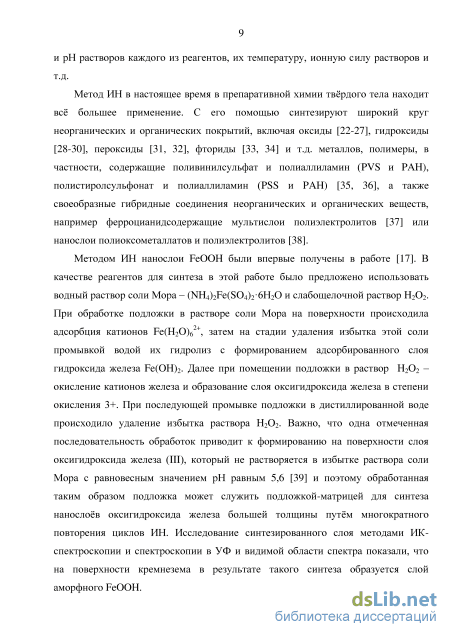 9

и pH растворов каждого из реагентов, их температуру, ионную силу растворов и т.д.

Метод ИН в настоящее время в препаративной химии твёрдого тела находит всё большее применение. С его помощью синтезируют широкий круг неорганических и органических покрытий, включая оксиды [22-27], гидроксиды [28-30], пероксиды [31, 32], фториды [33, 34] и т.д. металлов, полимеры, в частности, содержащие поливинилсульфат и полиаллиламин (PVS и PAH), полистиролсульфонат и полиаллиламин (PSS и PAH) [35, 36], а также своеобразные гибридные соединения неорганических и органических веществ, например ферроцианидсодержащие мультислои полиэлектролитов [37] или нанослои полиоксометаллатов и полиэлектролитов [38].

Методом ИН нанослои FeOOH были впервые получены в работе [17]. В качестве реагентов для синтеза в этой работе было предложено использовать водный раствор соли Мора – $(NH_4)_2Fe(SO_4)_2 \cdot 6H_2O$ и слабощелочной раствор $H_2O_2$. При обработке подложки в растворе соли Мора на поверхности происходила адсорбция катионов $Fe(H_2O)_6^{2+}$, затем на стадии удаления избытка этой соли промывкой водой их гидролиз с формированием адсорбированного слоя гидроксида железа $Fe(OH)_2$. Далее при помещении подложки в раствор $H_2O_2$ – окисление катионов железа и образование слоя оксигидроксида железа в степени окисления 3+. При последующей промывке подложки в дистиллированной воде происходило удаление избытка раствора $H_2O_2$. Важно, что одна отмеченная последовательность обработок приводит к формированию на поверхности слоя оксигидроксида железа (III), который не растворяется в избытке раствора соли Мора с равновесным значением pH равным 5,6 [39] и поэтому обработанная таким образом подложка может служить подложкой-матрицей для синтеза нанослоёв оксигидроксида железа большей толщины путём многократного повторения циклов ИН. Исследование синтезированного слоя методами ИК-спектроскопии и спектроскопии в УФ и видимой области спектра показали, что на поверхности кремнезема в результате такого синтеза образуется слой аморфного FeOOH.

dsLib.net
библиотека диссертаций